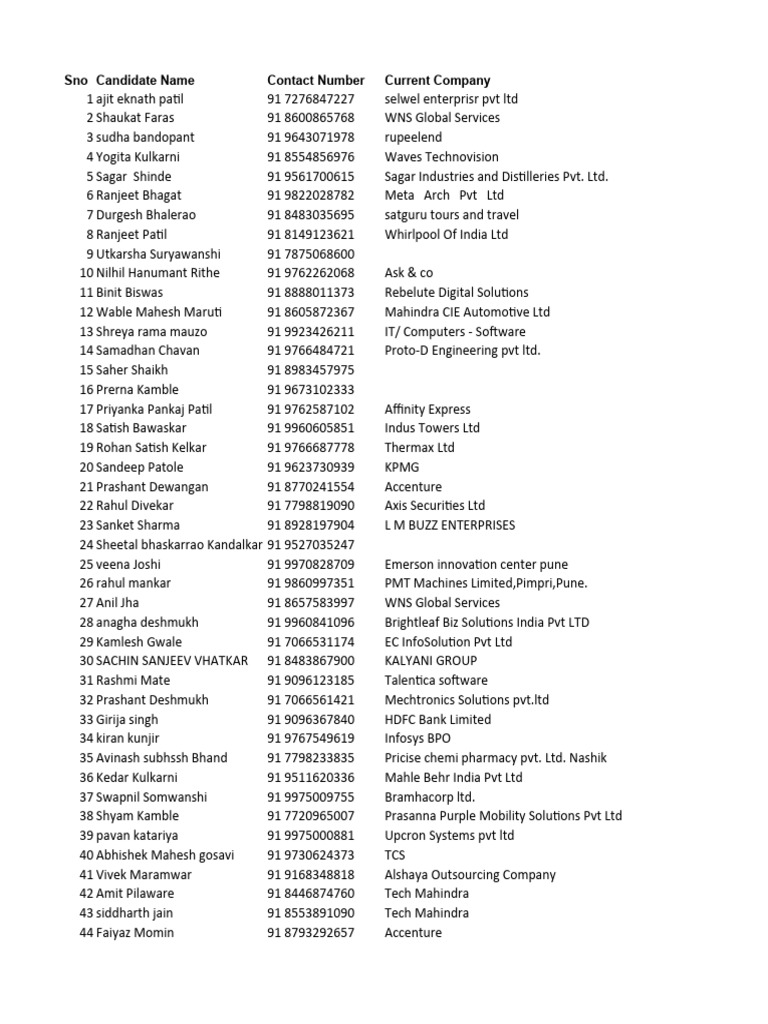 | Sno | Candidate Name | Contact Number | Current Company |
|---|---|---|---|
| 1 | ajit eknath patil | 91 7276847227 | selwel enterprisr pvt ltd |
| 2 | Shaukat Faras | 91 8600865768 | WNS Global Services |
| 3 | sudha bandopant | 91 9643071978 | rupeelend |
| 4 | Yogita Kulkarni | 91 8554856976 | Waves Technovision |
| 5 | Sagar Shinde | 91 9561700615 | Sagar Industries and Distilleries Pvt. Ltd. |
| 6 | Ranjeet Bhagat | 91 9822028782 | Meta Arch Pvt Ltd |
| 7 | Durgesh Bhalerao | 91 8483035695 | satguru tours and travel |
| 8 | Ranjeet Patil | 91 8149123621 | Whirlpool Of India Ltd |
| 9 | Utkarsha Suryawanshi | 91 7875068600 | |
| 10 | Nilhil Hanumant Rithe | 91 9762262068 | Ask & co |
| 11 | Binit Biswas | 91 8888011373 | Rebelute Digital Solutions |
| 12 | Wable Mahesh Maruti | 91 8605872367 | Mahindra CIE Automotive Ltd |
| 13 | Shreya rama mauzo | 91 9923426211 | IT/ Computers - Software |
| 14 | Samadhan Chavan | 91 9766484721 | Proto-D Engineering pvt ltd. |
| 15 | Saher Shaikh | 91 8983457975 | |
| 16 | Prerna Kamble | 91 9673102333 | |
| 17 | Priyanka Pankaj Patil | 91 9762587102 | Affinity Express |
| 18 | Satish Bawaskar | 91 9960605851 | Indus Towers Ltd |
| 19 | Rohan Satish Kelkar | 91 9766687778 | Thermax Ltd |
| 20 | Sandeep Patole | 91 9623730939 | KPMG |
| 21 | Prashant Dewangan | 91 8770241554 | Accenture |
| 22 | Rahul Divekar | 91 7798819090 | Axis Securities Ltd |
| 23 | Sanket Sharma | 91 8928197904 | L M BUZZ ENTERPRISES |
| 24 | Sheetal bhaskarrao Kandalkar | 91 9527035247 | |
| 25 | veena Joshi | 91 9970828709 | Emerson innovation center pune |
| 26 | rahul mankar | 91 9860997351 | PMT Machines Limited,Pimpri,Pune. |
| 27 | Anil Jha | 91 8657583997 | WNS Global Services |
| 28 | anagha deshmukh | 91 9960841096 | Brightleaf Biz Solutions India Pvt LTD |
| 29 | Kamlesh Gwale | 91 7066531174 | EC InfoSolution Pvt Ltd |
| 30 | SACHIN SANJEEV VHATKAR | 91 8483867900 | KALYANI GROUP |
| 31 | Rashmi Mate | 91 9096123185 | Talentica software |
| 32 | Prashant Deshmukh | 91 7066561421 | Mechtronics Solutions pvt.ltd |
| 33 | Girija singh | 91 9096367840 | HDFC Bank Limited |
| 34 | kiran kunjir | 91 9767549619 | Infosys BPO |
| 35 | Avinash subhssh Bhand | 91 7798233835 | Pricise chemi pharmacy pvt. Ltd. Nashik |
| 36 | Kedar Kulkarni | 91 9511620336 | Mahle Behr India Pvt Ltd |
| 37 | Swapnil Somwanshi | 91 9975009755 | Bramhacorp ltd. |
| 38 | Shyam Kamble | 91 7720965007 | Prasanna Purple Mobility Solutions Pvt Ltd |
| 39 | pavan katariya | 91 9975000881 | Upcron Systems pvt ltd |
| 40 | Abhishek Mahesh gosavi | 91 9730624373 | TCS |
| 41 | Vivek Maramwar | 91 9168348818 | Alshaya Outsourcing Company |
| 42 | Amit Pilaware | 91 8446874760 | Tech Mahindra |
| 43 | siddharth jain | 91 8553891090 | Tech Mahindra |
| 44 | Faiyaz Momin | 91 8793292657 | Accenture |